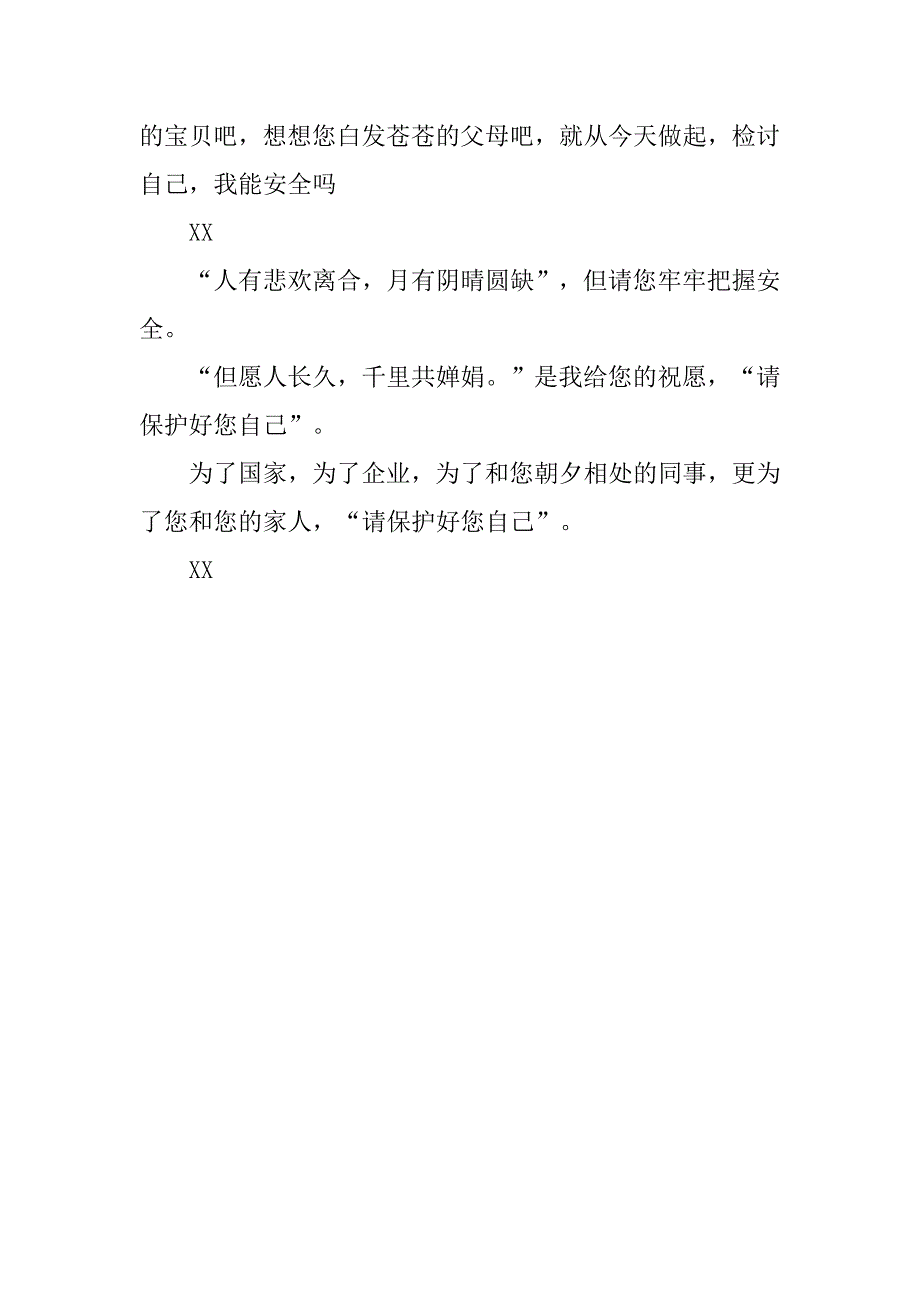 的宝贝吧，想想您白发苍苍的父母吧，就从今天做起，检讨自己，我能安全吗

XX

“人有悲欢离合，月有阴晴圆缺”，但请您牢牢把握安全。

“但愿人长久，千里共婵娟。”是我给您的祝愿，“请保护好您自己”。

为了国家，为了企业，为了和您朝夕相处的同事，更为了您和您的家人，“请保护好您自己”。

XX